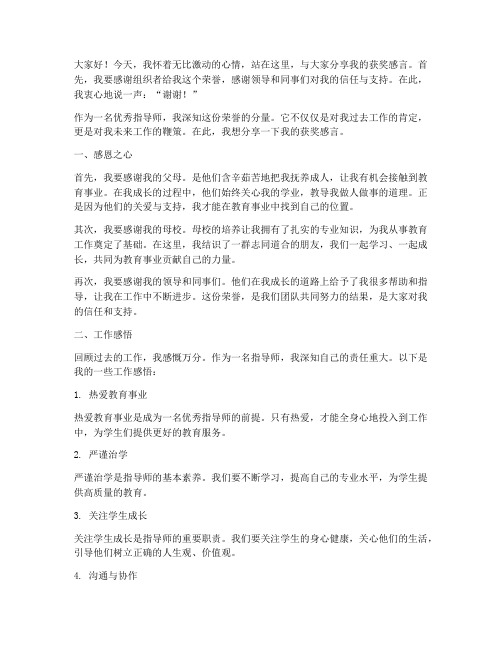 大家好！今天，我怀着无比激动的心情，站在这里，与大家分享我的获奖感言。首先，我要感谢组织者给我这个荣誉，感谢领导和同事们对我的信任与支持。在此，我衷心地说一声：“谢谢！”

作为一名优秀指导师，我深知这份荣誉的分量。它不仅仅是对我过去工作的肯定，更是对我未来工作的鞭策。在此，我想分享一下我的获奖感言。

一、感恩之心

首先，我要感谢我的父母。是他们含辛茹苦地把我抚养成人，让我有机会接触到教育事业。在我成长的过程中，他们始终关心我的学业，教导我做人做事的道理。正是因为他们的关爱与支持，我才能在教育事业中找到自己的位置。

其次，我要感谢我的母校。母校的培养让我拥有了扎实的专业知识，为我从事教育工作奠定了基础。在这里，我结识了一群志同道合的朋友，我们一起学习、一起成长，共同为教育事业贡献自己的力量。

再次，我要感谢我的领导和同事们。他们在我成长的道路上给予了我很多帮助和指导，让我在工作中不断进步。这份荣誉，是我们团队共同努力的结果，是大家对我的信任和支持。

二、工作感悟

回顾过去的工作，我感慨万分。作为一名指导师，我深知自己的责任重大。以下是我的一些工作感悟：

1. 热爱教育事业

热爱教育事业是成为一名优秀指导师的前提。只有热爱，才能全身心地投入到工作中，为学生们提供更好的教育服务。

2. 严谨治学

严谨治学是指导师的基本素养。我们要不断学习，提高自己的专业水平，为学生提供高质量的教育。

3. 关注学生成长

关注学生成长是指导师的重要职责。我们要关注学生的身心健康，关心他们的生活，引导他们树立正确的人生观、价值观。

4. 沟通与协作